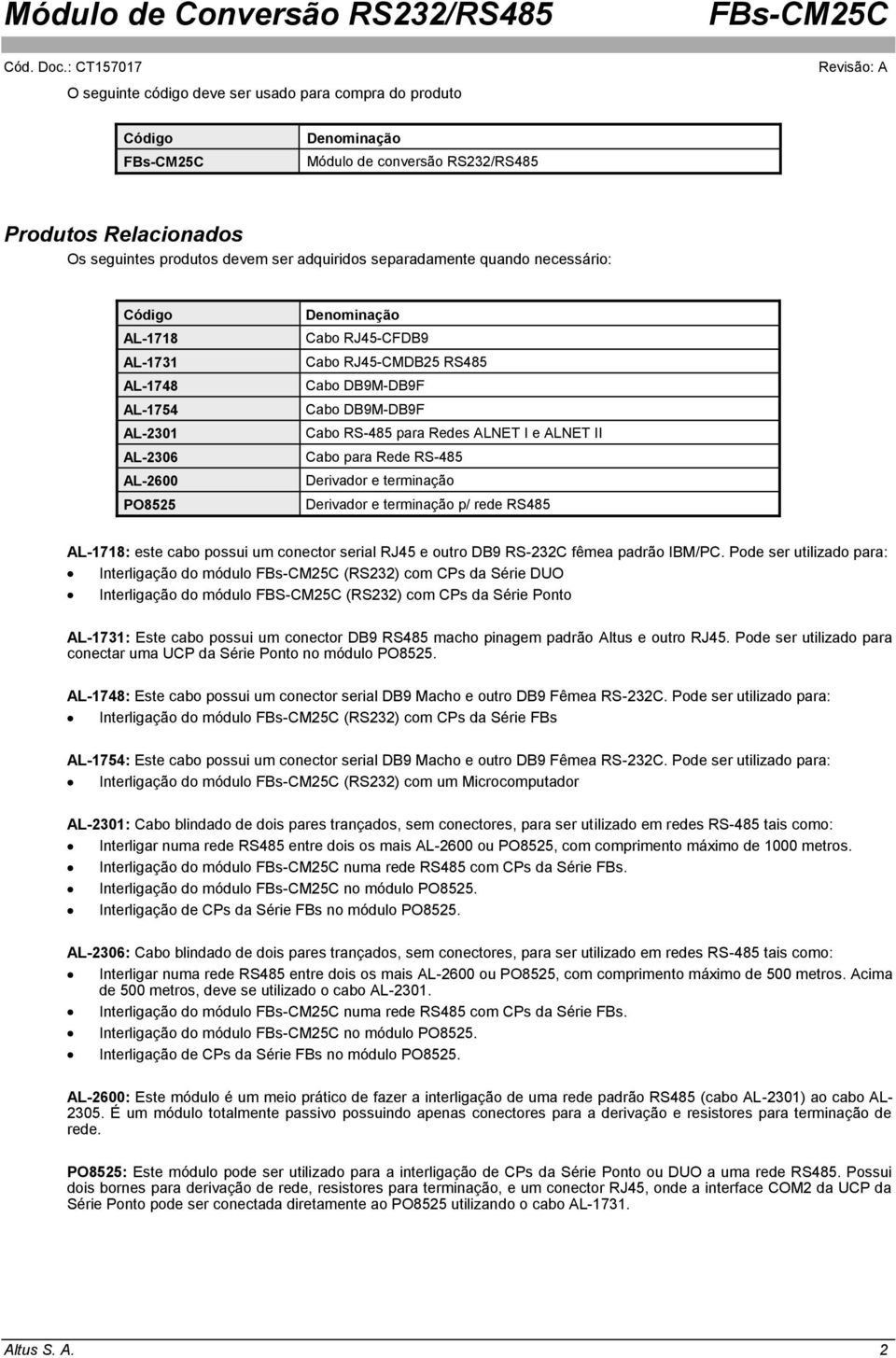 Módulo de Conversão RS232/RS485 FBs-CM25C

Cód. Doc.: CT157017 Revisão: A

O seguinte código deve ser usado para compra do produto

| Código | Denominação |
|---|---|
| FBs-CM25C | Módulo de conversão RS232/RS485 |

Produtos Relacionados

Os seguintes produtos devem ser adquiridos separadamente quando necessário:

| Código | Denominação |
|---|---|
| AL-1718 | Cabo RJ45-CFDB9 |
| AL-1731 | Cabo RJ45-CMDB25 RS485 |
| AL-1748 | Cabo DB9M-DB9F |
| AL-1754 | Cabo DB9M-DB9F |
| AL-2301 | Cabo RS-485 para Redes ALNET I e ALNET II |
| AL-2306 | Cabo para Rede RS-485 |
| AL-2600 | Derivador e terminação |
| PO8525 | Derivador e terminação p/ rede RS485 |

AL-1718: este cabo possui um conector serial RJ45 e outro DB9 RS-232C fêmea padrão IBM/PC. Pode ser utilizado para:
• Interligação do módulo FBs-CM25C (RS232) com CPs da Série DUO
• Interligação do módulo FBS-CM25C (RS232) com CPs da Série Ponto

AL-1731: Este cabo possui um conector DB9 RS485 macho pinagem padrão Altus e outro RJ45. Pode ser utilizado para conectar uma UCP da Série Ponto no módulo PO8525.

AL-1748: Este cabo possui um conector serial DB9 Macho e outro DB9 Fêmea RS-232C. Pode ser utilizado para:
• Interligação do módulo FBs-CM25C (RS232) com CPs da Série FBs

AL-1754: Este cabo possui um conector serial DB9 Macho e outro DB9 Fêmea RS-232C. Pode ser utilizado para:
• Interligação do módulo FBs-CM25C (RS232) com um Microcomputador

AL-2301: Cabo blindado de dois pares trançados, sem conectores, para ser utilizado em redes RS-485 tais como:
• Interligar numa rede RS485 entre dois os mais AL-2600 ou PO8525, com comprimento máximo de 1000 metros.
• Interligação do módulo FBs-CM25C numa rede RS485 com CPs da Série FBs.
• Interligação do módulo FBs-CM25C no módulo PO8525.
• Interligação de CPs da Série FBs no módulo PO8525.

AL-2306: Cabo blindado de dois pares trançados, sem conectores, para ser utilizado em redes RS-485 tais como:
• Interligar numa rede RS485 entre dois os mais AL-2600 ou PO8525, com comprimento máximo de 500 metros. Acima de 500 metros, deve se utilizado o cabo AL-2301.
• Interligação do módulo FBs-CM25C numa rede RS485 com CPs da Série FBs.
• Interligação do módulo FBs-CM25C no módulo PO8525.
• Interligação de CPs da Série FBs no módulo PO8525.

AL-2600: Este módulo é um meio prático de fazer a interligação de uma rede padrão RS485 (cabo AL-2301) ao cabo AL-2305. É um módulo totalmente passivo possuindo apenas conectores para a derivação e resistores para terminação de rede.

PO8525: Este módulo pode ser utilizado para a interligação de CPs da Série Ponto ou DUO a uma rede RS485. Possui dois bornes para derivação de rede, resistores para terminação, e um conector RJ45, onde a interface COM2 da UCP da Série Ponto pode ser conectada diretamente ao PO8525 utilizando o cabo AL-1731.

Altus S. A. 2